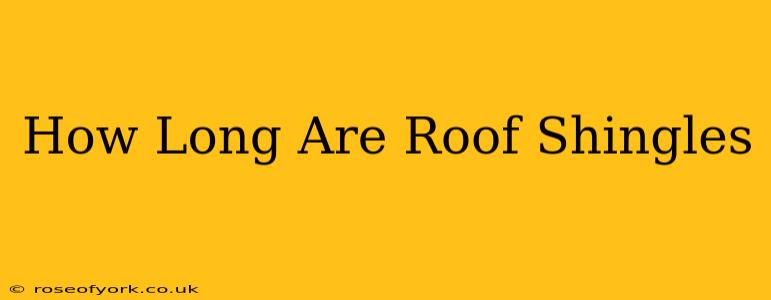 How Long Are Roof Shingles

© roseofyork.co.uk